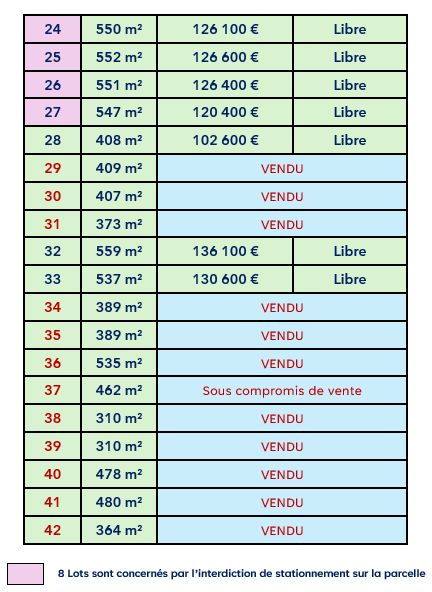 | 24 | 550 m² | 126 100 € | Libre |
|---|---|---|---|
| 25 | 552 m² | 126 600 € | Libre |
| 26 | 551 m² | 126 400 € | Libre |
| 27 | 547 m² | 120 400 € | Libre |
| 28 | 408 m² | 102 600 € | Libre |
| 29 | 409 m² | VENDU | |
| 30 | 407 m² | VENDU | |
| 31 | 373 m² | VENDU | |
| 32 | 559 m² | 136 100 € | Libre |
| 33 | 537 m² | 130 600 € | Libre |
| 34 | 389 m² | VENDU | |
| 35 | 389 m² | VENDU | |
| 36 | 535 m² | VENDU | |
| 37 | 462 m² | Sous compromis de vente | |
| 38 | 310 m² | VENDU | |
| 39 | 310 m² | VENDU | |
| 40 | 478 m² | VENDU | |
| 41 | 480 m² | VENDU | |
| 42 | 364 m² | VENDU | |

8 Lots sont concernés par l'interdiction de stationnement sur la parcelle